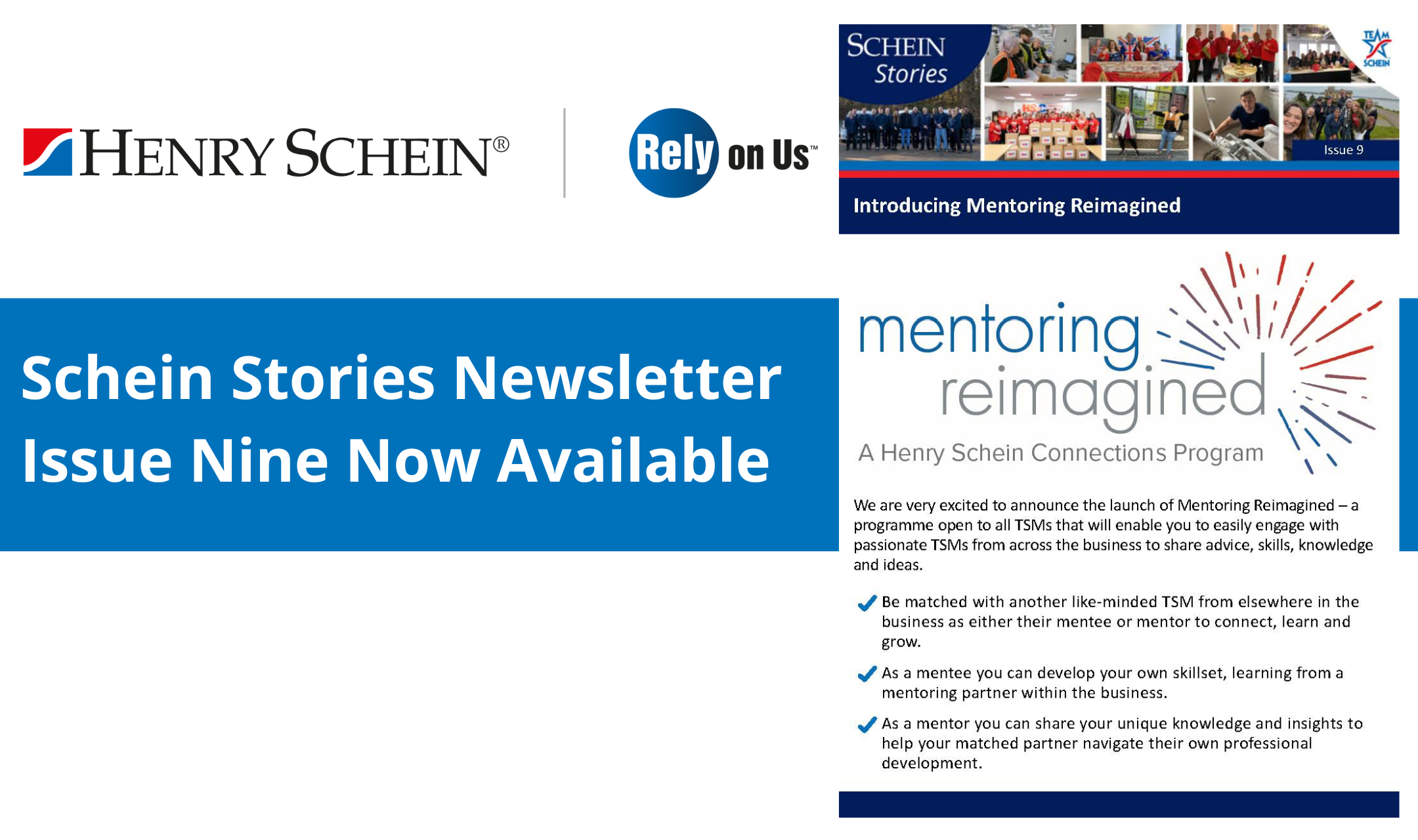 HENRY SCHEIN®

Rely on Us™

Schein Stories Newsletter Issue Nine Now Available

SCHEIN Stories

TEAM SCHEIN

Issue 9

Introducing Mentoring Reimagined

mentoring reimagined

A Henry Schein Connections Program

We are very excited to announce the launch of Mentoring Reimagined – a programme open to all TSMs that will enable you to easily engage with passionate TSMs from across the business to share advice, skills, knowledge and ideas.

✓ Be matched with another like-minded TSM from elsewhere in the business as either their mentee or mentor to connect, learn and grow.

✓ As a mentee you can develop your own skillset, learning from a mentoring partner within the business.

✓ As a mentor you can share your unique knowledge and insights to help your matched partner navigate their own professional development.